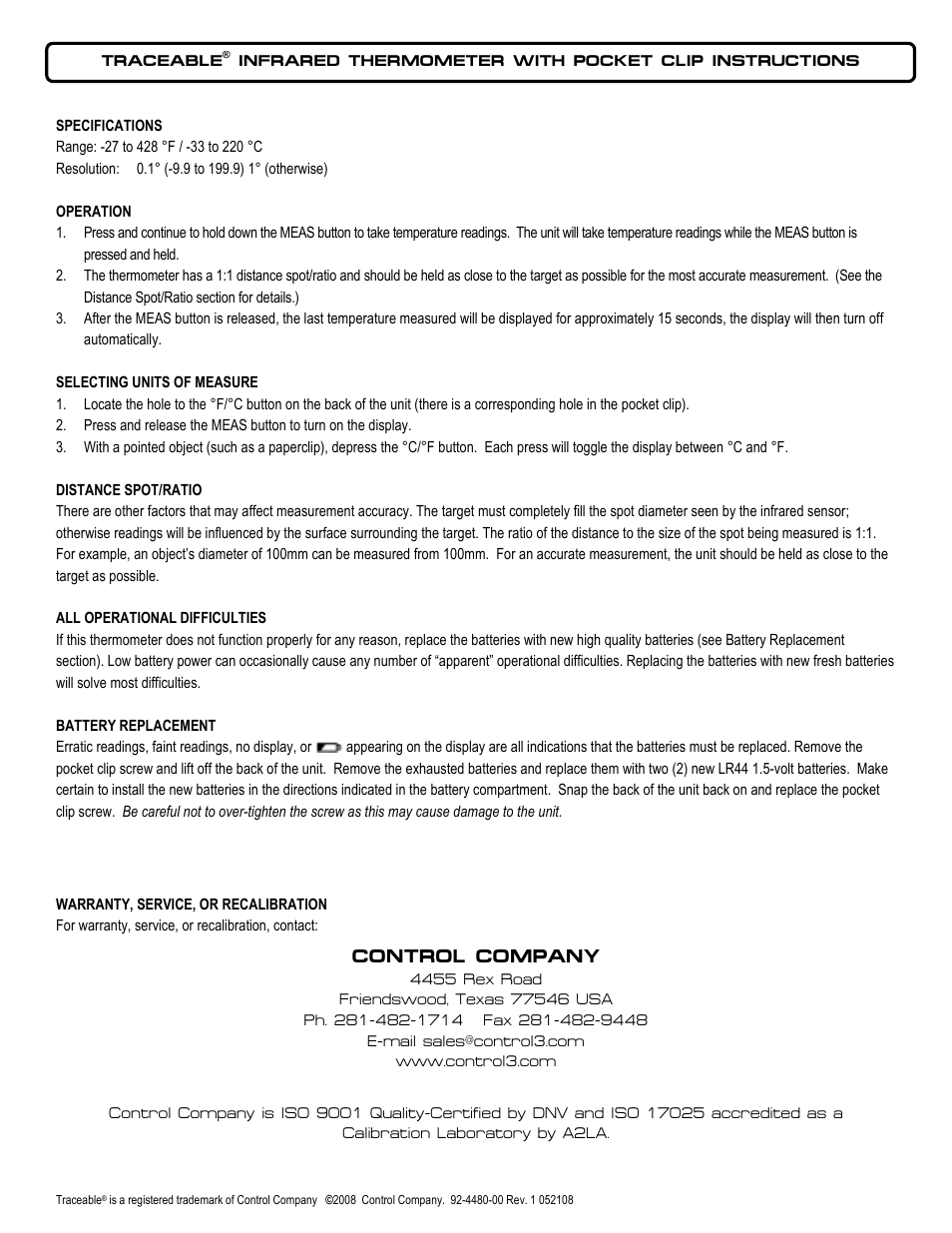 TRACEABLE® INFRARED THERMOMETER WITH POCKET CLIP INSTRUCTIONS

SPECIFICATIONS
Range: -27 to 428 °F / -33 to 220 °C
Resolution: 0.1° (-9.9 to 199.9) 1° (otherwise)

OPERATION
1. Press and continue to hold down the MEAS button to take temperature readings. The unit will take temperature readings while the MEAS button is pressed and held.
2. The thermometer has a 1:1 distance spot/ratio and should be held as close to the target as possible for the most accurate measurement. (See the Distance Spot/Ratio section for details.)
3. After the MEAS button is released, the last temperature measured will be displayed for approximately 15 seconds, the display will then turn off automatically.

SELECTING UNITS OF MEASURE
1. Locate the hole to the °F/°C button on the back of the unit (there is a corresponding hole in the pocket clip).
2. Press and release the MEAS button to turn on the display.
3. With a pointed object (such as a paperclip), depress the °C/°F button. Each press will toggle the display between °C and °F.

DISTANCE SPOT/RATIO
There are other factors that may affect measurement accuracy. The target must completely fill the spot diameter seen by the infrared sensor; otherwise readings will be influenced by the surface surrounding the target. The ratio of the distance to the size of the spot being measured is 1:1. For example, an object's diameter of 100mm can be measured from 100mm. For an accurate measurement, the unit should be held as close to the target as possible.

ALL OPERATIONAL DIFFICULTIES
If this thermometer does not function properly for any reason, replace the batteries with new high quality batteries (see Battery Replacement section). Low battery power can occasionally cause any number of "apparent" operational difficulties. Replacing the batteries with new fresh batteries will solve most difficulties.

BATTERY REPLACEMENT
Erratic readings, faint readings, no display, or appearing on the display are all indications that the batteries must be replaced. Remove the pocket clip screw and lift off the back of the unit. Remove the exhausted batteries and replace them with two (2) new LR44 1.5-volt batteries. Make certain to install the new batteries in the directions indicated in the battery compartment. Snap the back of the unit back on and replace the pocket clip screw. Be careful not to over-tighten the screw as this may cause damage to the unit.

WARRANTY, SERVICE, OR RECALIBRATION
For warranty, service, or recalibration, contact:

CONTROL COMPANY
4455 Rex Road
Friendswood, Texas 77546 USA
Ph. 281-482-1714 Fax 281-482-9448
E-mail sales@control3.com
www.control3.com

Control Company is ISO 9001 Quality-Certified by DNV and ISO 17025 accredited as a Calibration Laboratory by A2LA.

Traceable® is a registered trademark of Control Company ©2008 Control Company. 92-4480-00 Rev. 1 052108